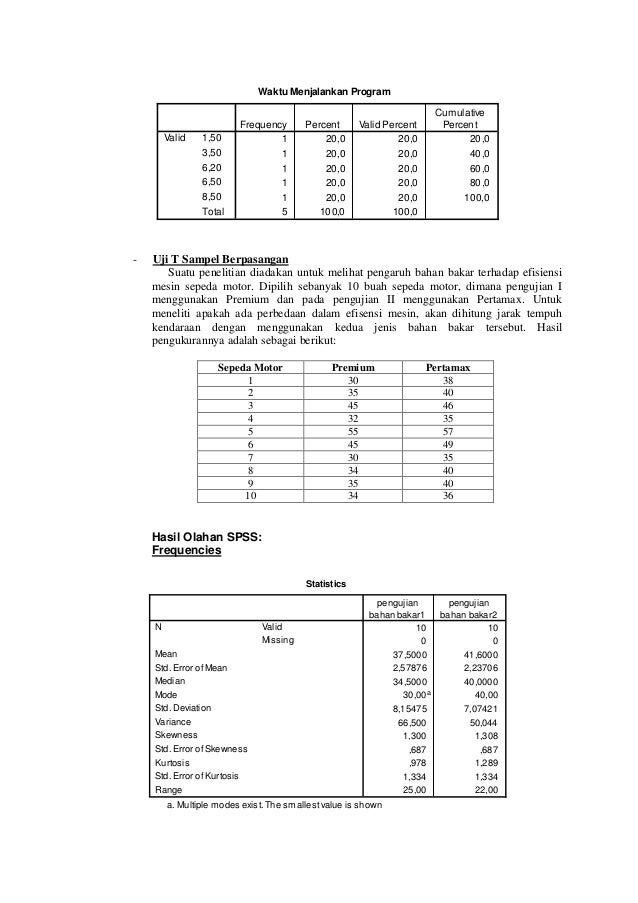 Waktu Menjalankan Program

| | | Frequency | Percent | Valid Percent | Cumulative Percent |
|---|---|---|---|---|---|
| Valid | 1,50 | 1 | 20,0 | 20,0 | 20,0 |
| | 3,50 | 1 | 20,0 | 20,0 | 40,0 |
| | 6,20 | 1 | 20,0 | 20,0 | 60,0 |
| | 6,50 | 1 | 20,0 | 20,0 | 80,0 |
| | 8,50 | 1 | 20,0 | 20,0 | 100,0 |
| | Total | 5 | 100,0 | 100,0 | |

- Uji T Sampel Berpasangan

Suatu penelitian diadakan untuk melihat pengaruh bahan bakar terhadap efisiensi mesin sepeda motor. Dipilih sebanyak 10 buah sepeda motor, dimana pengujian I menggunakan Premium dan pada pengujian II menggunakan Pertamax. Untuk meneliti apakah ada perbedaan dalam efisensi mesin, akan dihitung jarak tempuh kendaraan dengan menggunakan kedua jenis bahan bakar tersebut. Hasil pengukurannya adalah sebagai berikut:

| Sepeda Motor | Premium | Pertamax |
|---|---|---|
| 1 | 30 | 38 |
| 2 | 35 | 40 |
| 3 | 45 | 46 |
| 4 | 32 | 35 |
| 5 | 55 | 57 |
| 6 | 45 | 49 |
| 7 | 30 | 35 |
| 8 | 34 | 40 |
| 9 | 35 | 40 |
| 10 | 34 | 36 |

Hasil Olahan SPSS:
Frequencies

Statistics

| | | pengujian bahan bakar1 | pengujian bahan bakar2 |
|---|---|---|---|
| N | Valid | 10 | 10 |
| | Missing | 0 | 0 |
| Mean | | 37,5000 | 41,6000 |
| Std. Error of Mean | | 2,57876 | 2,23706 |
| Median | | 34,5000 | 40,0000 |
| Mode | | 30,00$^{a}$ | 40,00 |
| Std. Deviation | | 8,15475 | 7,07421 |
| Variance | | 66,500 | 50,044 |
| Skewness | | 1,300 | 1,308 |
| Std. Error of Skewness | | ,687 | ,687 |
| Kurtosis | | ,978 | 1,289 |
| Std. Error of Kurtosis | | 1,334 | 1,334 |
| Range | | 25,00 | 22,00 |

a. Multiple modes exist. The smallest value is shown